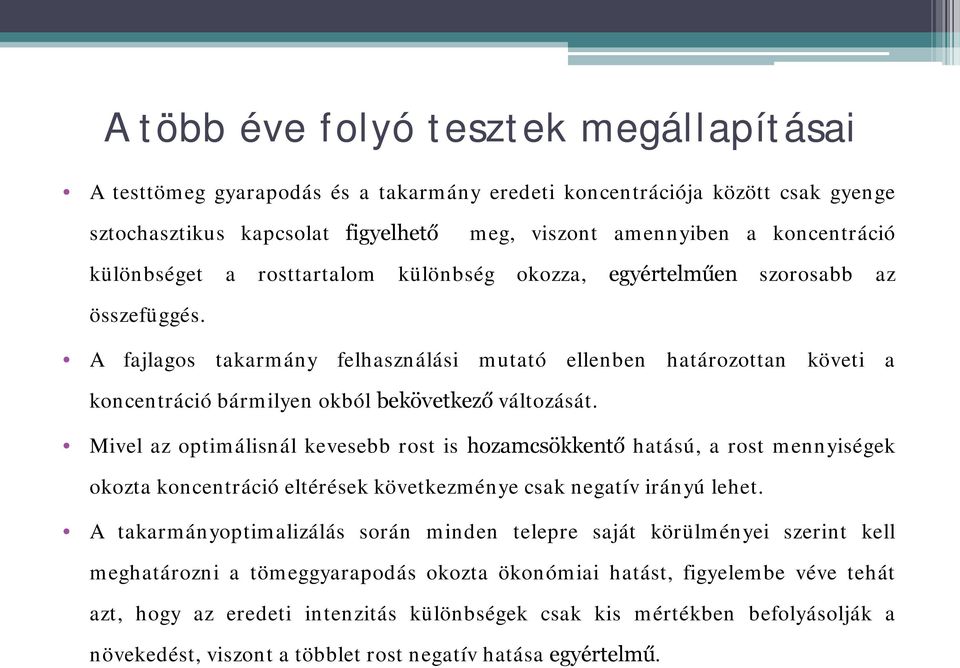 A több éve folyó tesztek megállapításai

• A testtömeg gyarapodás és a takarmány eredeti koncentrációja között csak gyenge sztochasztikus kapcsolat figyelhető meg, viszont amennyiben a koncentráció különbséget a rosttartalom különbség okozza, egyértelműen szorosabb az összefüggés.

• A fajlagos takarmány felhasználási mutató ellenben határozottan követi a koncentráció bármilyen okból bekövetkező változását.

• Mivel az optimálisnál kevesebb rost is hozamcsökkentő hatású, a rost mennyiségek okozta koncentráció eltérések következménye csak negatív irányú lehet.

• A takarmányoptimalizálás során minden telepre saját körülményei szerint kell meghatározni a tömeggyarapodás okozta ökonómiai hatást, figyelembe véve tehát azt, hogy az eredeti intenzitás különbségek csak kis mértékben befolyásolják a növekedést, viszont a többlet rost negatív hatása egyértelmű.